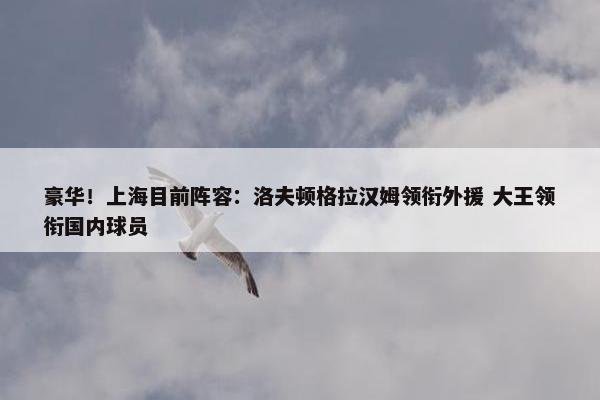 豪华！上海目前阵容：洛夫顿格拉汉姆领衔外援 大王领衔国内球员